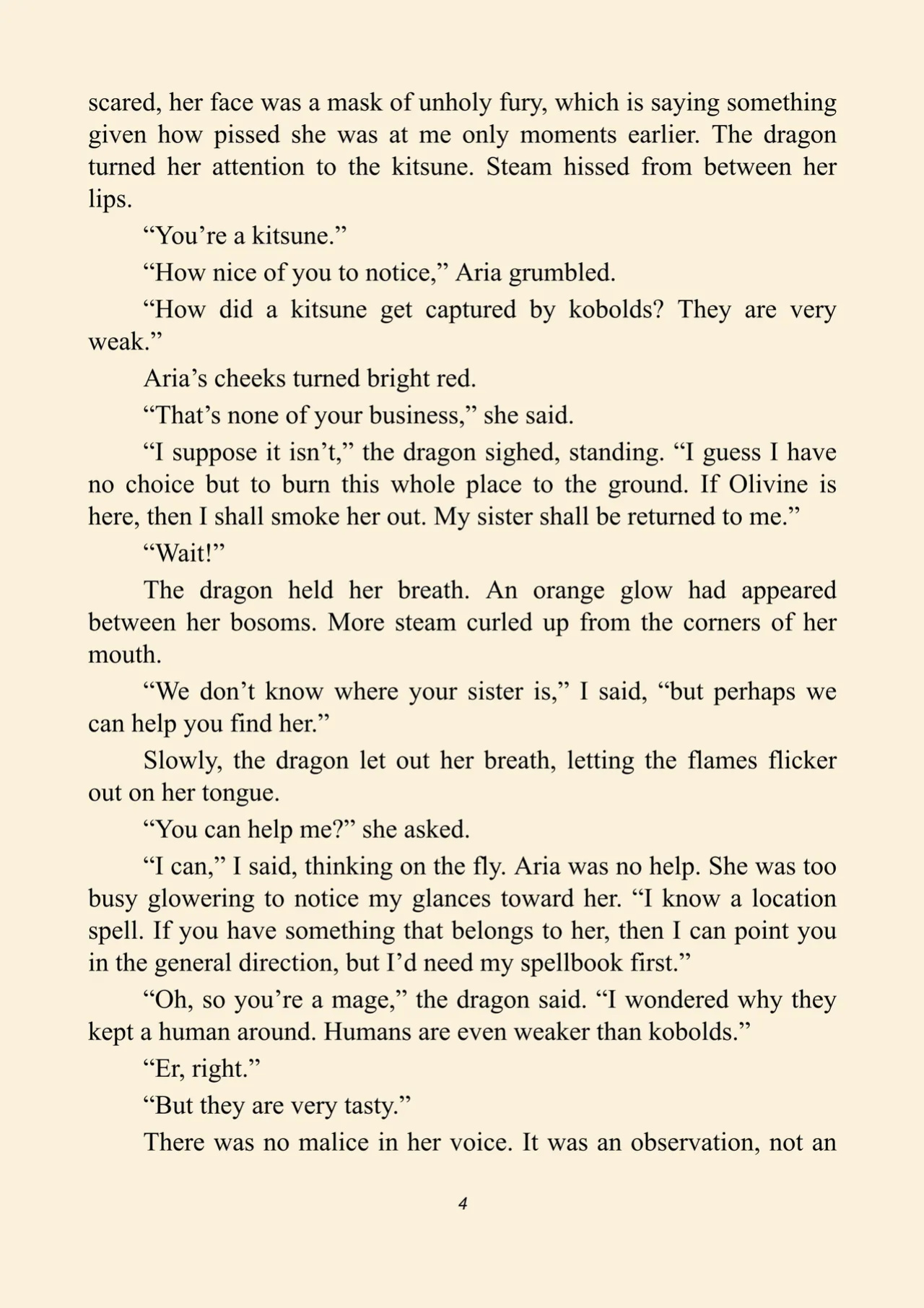 scared, her face was a mask of unholy fury, which is saying something given how pissed she was at me only moments earlier. The dragon turned her attention to the kitsune. Steam hissed from between her lips.

“You’re a kitsune.”

“How nice of you to notice,” Aria grumbled.

“How did a kitsune get captured by kobolds? They are very weak.”

Aria’s cheeks turned bright red.

“That’s none of your business,” she said.

“I suppose it isn’t,” the dragon sighed, standing. “I guess I have no choice but to burn this whole place to the ground. If Olivine is here, then I shall smoke her out. My sister shall be returned to me.”

“Wait!”

The dragon held her breath. An orange glow had appeared between her bosoms. More steam curled up from the corners of her mouth.

“We don’t know where your sister is,” I said, “but perhaps we can help you find her.”

Slowly, the dragon let out her breath, letting the flames flicker out on her tongue.

“You can help me?” she asked.

“I can,” I said, thinking on the fly. Aria was no help. She was too busy glowering to notice my glances toward her. “I know a location spell. If you have something that belongs to her, then I can point you in the general direction, but I’d need my spellbook first.”

“Oh, so you’re a mage,” the dragon said. “I wondered why they kept a human around. Humans are even weaker than kobolds.”

“Er, right.”

“But they are very tasty.”

There was no malice in her voice. It was an observation, not an

4